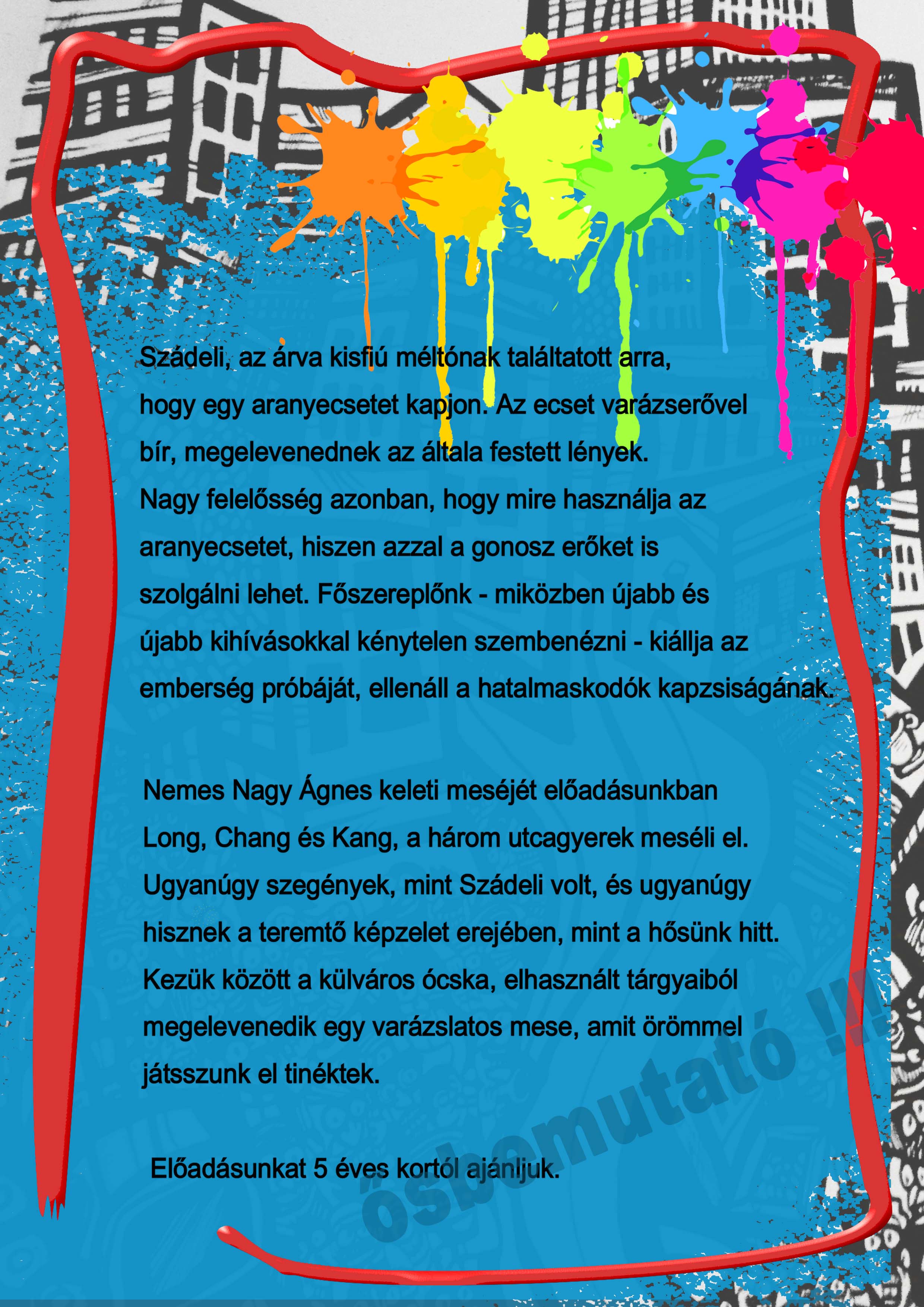 Szádeli, az árva kisfiú méltónak találtatott arra, hogy egy aranyecsetet kapjon. Az ecset varázserővel bír, megelevenednek az általa festett lények. Nagy felelősség azonban, hogy mire használja az aranyecsetet, hiszen azzal a gonosz erőket is szolgálni lehet. Főszereplőnk - miközben újabb és újabb kihívásokkal kénytelen szembenézni - kiállja az emberség próbáját, ellenáll a hatalmaskodók kapzsiságának.

Nemes Nagy Ágnes keleti meséjét előadásunkban Long, Chang és Kang, a három utcagyerek meséli el. Ugyanúgy szegények, mint Szádeli volt, és ugyanúgy hisznek a teremtő képzelet erejében, mint a hősünk hitt. Kezük között a külváros ócska, elhasznált tárgyaiból megelevenedik egy varázslatos mese, amit örömmel játsszunk el tinéktek.

Előadásunkat 5 éves kortól ajánljuk.

ősbemutató !!!